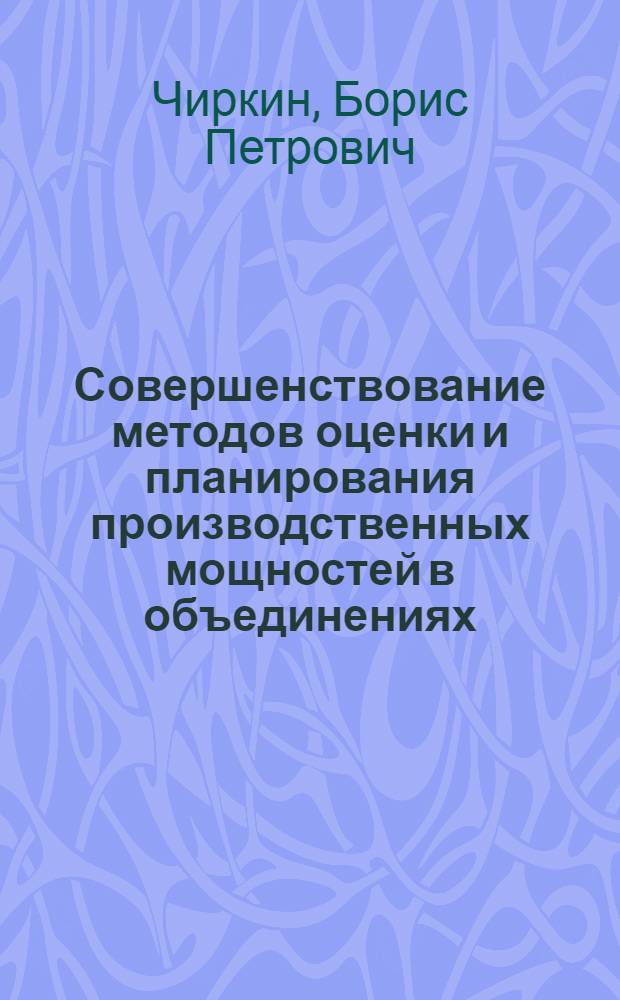 Чиркин, Борис Петрович

Совершенствование методов оценки и планирования производственных мощностей в объединениях